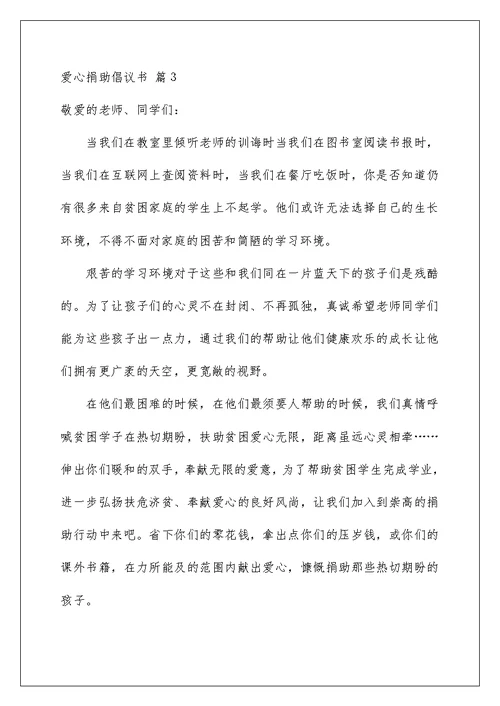 爱心捐助倡议书 篇3

敬爱的老师、同学们：

当我们在教室里倾听老师的训诲时当我们在图书室阅读书报时，当我们在互联网上查阅资料时，当我们在餐厅吃饭时，你是否知道仍有很多来自贫困家庭的学生上不起学。他们或许无法选择自己的生长环境，不得不面对家庭的困苦和简陋的学习环境。

艰苦的学习环境对于这些和我们同在一片蓝天下的孩子们是残酷的。为了让孩子们的心灵不在封闭、不再孤独，真诚希望老师同学们能为这些孩子出一点力，通过我们的帮助让他们健康欢乐的成长让他们拥有更广袤的天空，更宽敞的视野。

在他们最困难的时候，在他们最须要人帮助的时候，我们真情呼喊贫困学子在热切期盼，扶助贫困爱心无限，距离虽远心灵相牵……伸出你们暖和的双手，奉献无限的爱意，为了帮助贫困学生完成学业，进一步弘扬扶危济贫、奉献爱心的良好风尚，让我们加入到崇高的捐助行动中来吧。省下你们的零花钱，拿出点你们的压岁钱，或你们的课外书籍，在力所能及的范围内献出爱心，慷慨捐助那些热切期盼的孩子。